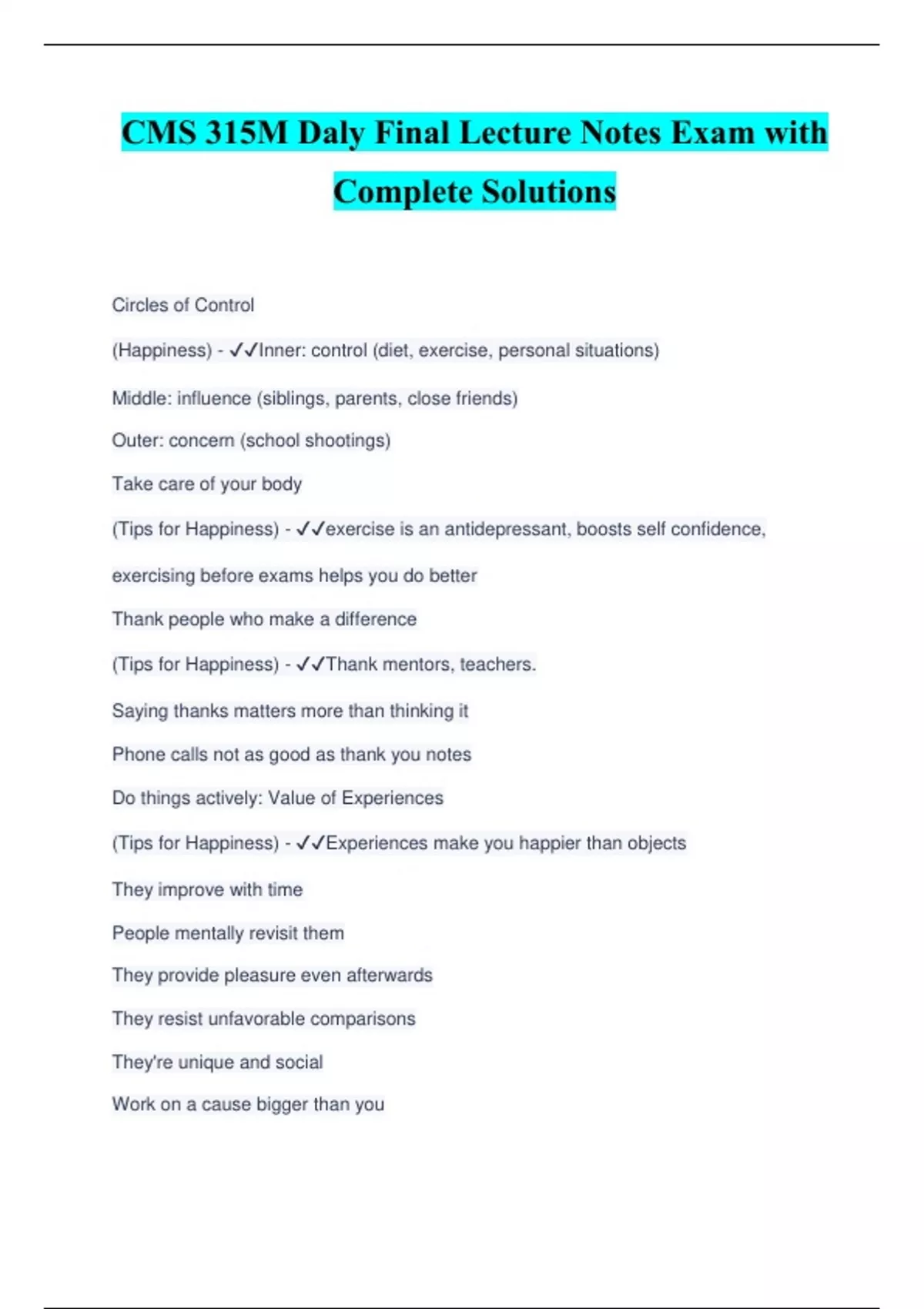 CMS 315M Daly Final Lecture Notes Exam with Complete Solutions

Circles of Control

(Happiness) - ✓✓Inner: control (diet, exercise, personal situations)

Middle: influence (siblings, parents, close friends)

Outer: concern (school shootings)

Take care of your body

(Tips for Happiness) - ✓✓exercise is an antidepressant, boosts self confidence, exercising before exams helps you do better

Thank people who make a difference

(Tips for Happiness) - ✓✓Thank mentors, teachers.

Saying thanks matters more than thinking it

Phone calls not as good as thank you notes

Do things actively: Value of Experiences

(Tips for Happiness) - ✓✓Experiences make you happier than objects

They improve with time

People mentally revisit them

They provide pleasure even afterwards

They resist unfavorable comparisons

They're unique and social

Work on a cause bigger than you